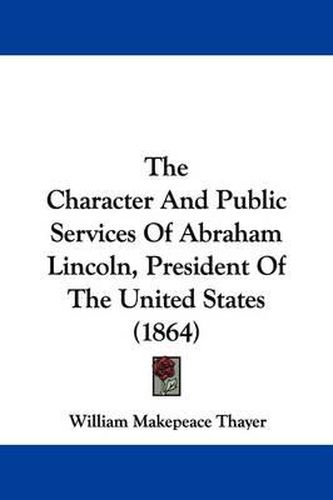 The Character And Public Services Of Abraham Lincoln, President Of The United States (1864)

William Makepeace Thayer